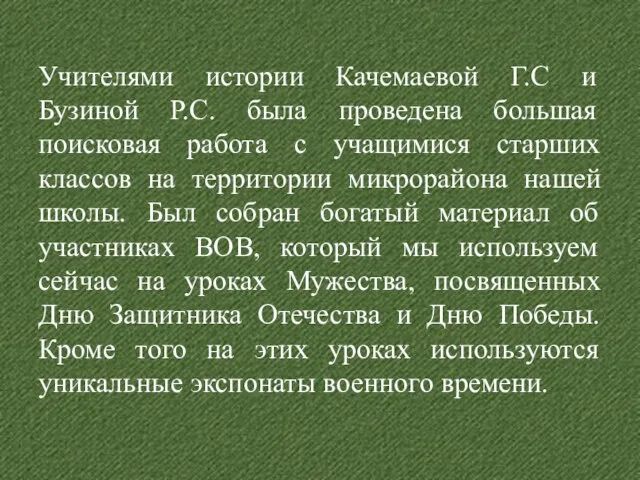 Учителями истории Качемаевой Г.С и Бузиной Р.С. была проведена большая поисковая работа с учащимися старших классов на территории микрорайона нашей школы. Был собран богатый материал об участниках ВОВ, который мы используем сейчас на уроках Мужества, посвященных Дню Защитника Отечества и Дню Победы. Кроме того на этих уроках используются уникальные экспонаты военного времени.